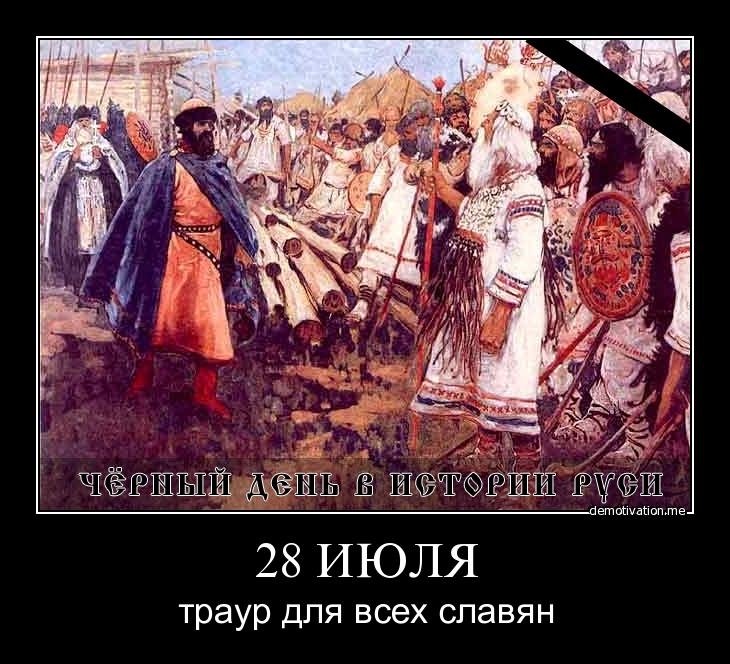 ЧЁРНЫЙ ДЕНЬ В ИСТОРИИ РУСИ

demotivation.me

28 ИЮЛЯ

траур для всех славян